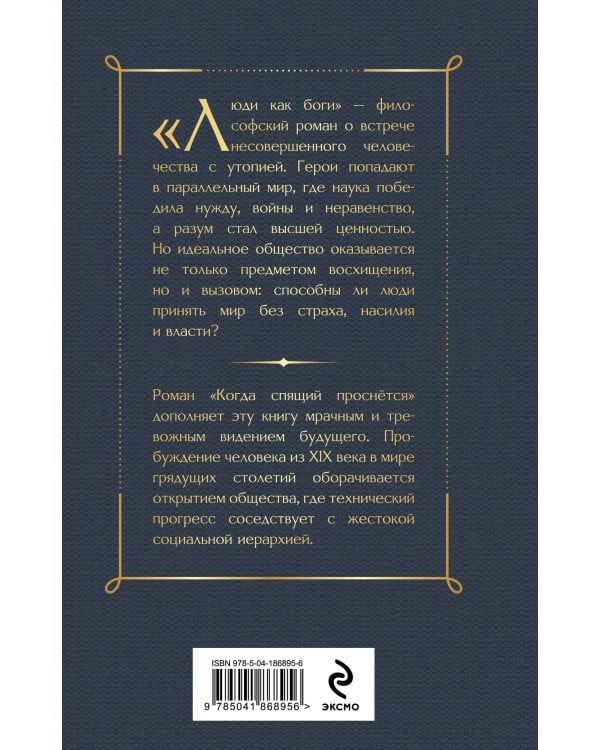 «Люди как боги» — философский роман о встрече несовершенного человечества с утопией. Герои попадают в параллельный мир, где наука победила нужду, войны и неравенство, а разум стал высшей ценностью. Но идеальное общество оказывается не только предметом восхищения, но и вызовом: способны ли люди принять мир без страха, насилия и власти?

Роман «Когда спящий проснётся» дополняет эту книгу мрачным и тревожным видением будущего. Пробуждение человека из XIX века в мире грядущих столетий оборачивается открытием общества, где технический прогресс соседствует с жестокой социальной иерархией.

ISBN 978-5-04-186895-6

9 785041 868956 >

ЭКСМО